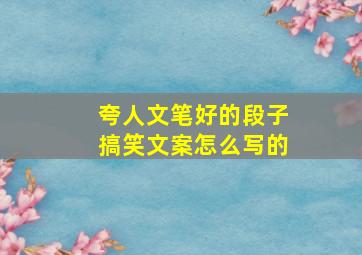 夸人文笔好的段子
搞笑文案怎么写的